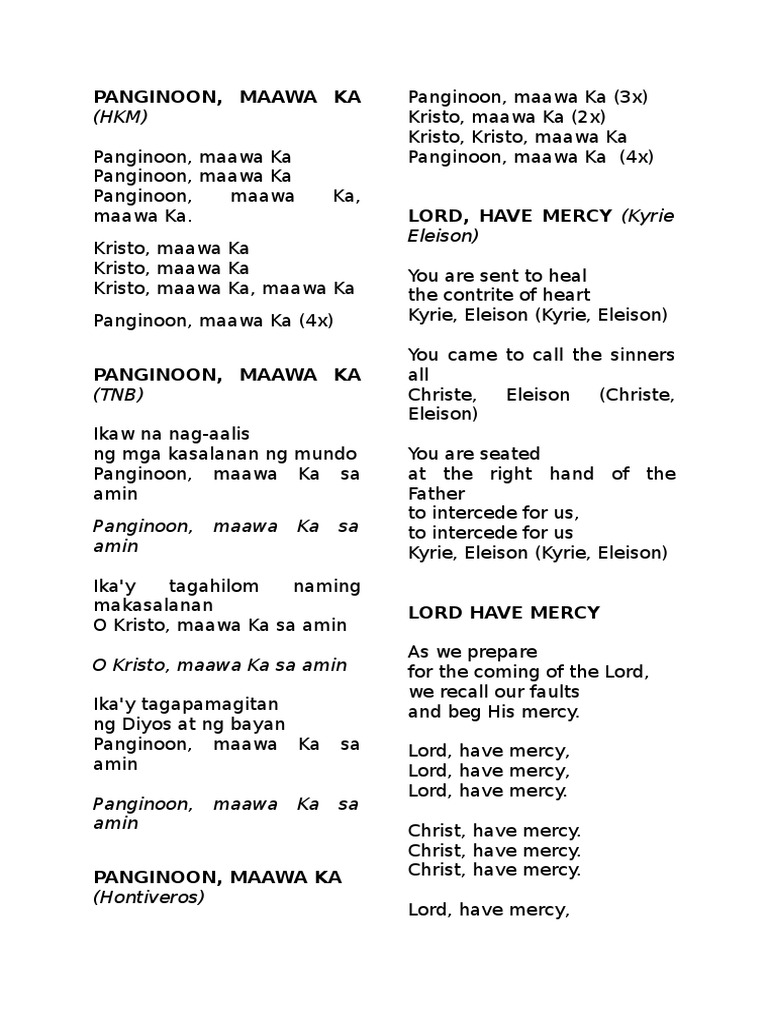 PANGINOON, MAAWA KA (HKM)

Panginoon, maawa Ka
Panginoon, maawa Ka
Panginoon, maawa Ka, maawa Ka.

Kristo, maawa Ka
Kristo, maawa Ka
Kristo, maawa Ka, maawa Ka

Panginoon, maawa Ka (4x)

PANGINOON, MAAWA KA (TNB)

Ikaw na nag-aalis
ng mga kasalanan ng mundo
Panginoon, maawa Ka sa amin

Panginoon, maawa Ka sa amin

Ika'y tagahilom naming makasalanan
O Kristo, maawa Ka sa amin

O Kristo, maawa Ka sa amin

Ika'y tagapamagitan
ng Diyos at ng bayan
Panginoon, maawa Ka sa amin

Panginoon, maawa Ka sa amin

PANGINOON, MAAWA KA (Hontiveros)

Panginoon, maawa Ka (3x)
Kristo, maawa Ka (2x)
Kristo, Kristo, maawa Ka
Panginoon, maawa Ka (4x)

LORD, HAVE MERCY (Kyrie Eleison)

You are sent to heal
the contrite of heart
Kyrie, Eleison (Kyrie, Eleison)

You came to call the sinners all
Christe, Eleison (Christe, Eleison)

You are seated
at the right hand of the Father
to intercede for us,
to intercede for us
Kyrie, Eleison (Kyrie, Eleison)

LORD HAVE MERCY

As we prepare
for the coming of the Lord,
we recall our faults
and beg His mercy.

Lord, have mercy,
Lord, have mercy,
Lord, have mercy.

Christ, have mercy.
Christ, have mercy.
Christ, have mercy.

Lord, have mercy,